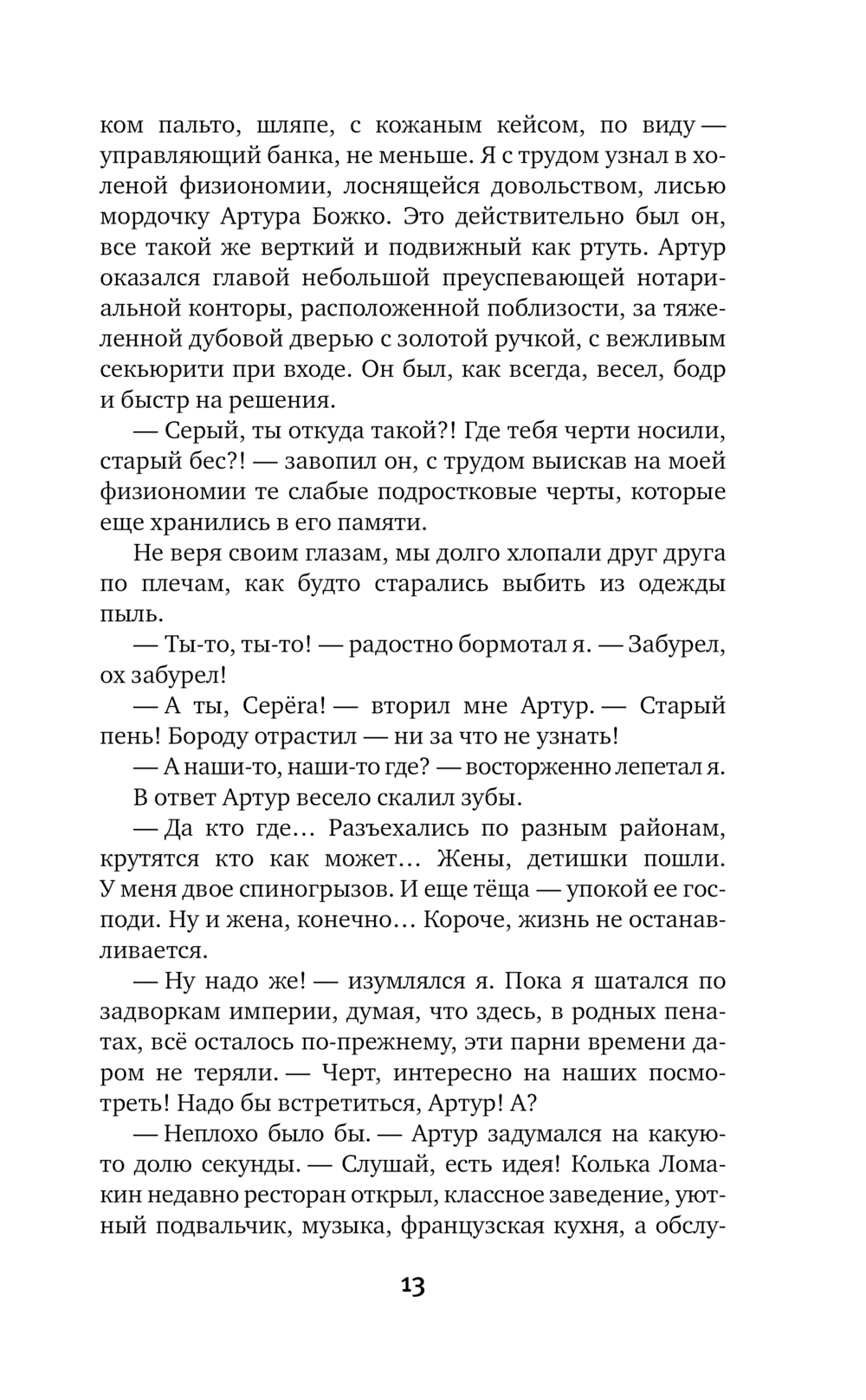 ком пальто, шляпе, с кожаным кейсом, по виду — управляющий банка, не меньше. Я с трудом узнал в холеной физиономии, лоснящейся довольством, лисью мордочку Артура Божко. Это действительно был он, все такой же верткий и подвижный как ртуть. Артур оказался главой небольшой преуспевающей нотариальной конторы, расположенной поблизости, за тяжеленной дубовой дверью с золотой ручкой, с вежливым секьюрити при входе. Он был, как всегда, весел, бодр и быстр на решения.

— Серый, ты откуда такой?! Где тебя черти носили, старый бес?! — завопил он, с трудом выискав на моей физиономии те слабые подростковые черты, которые еще хранились в его памяти.

Не веря своим глазам, мы долго хлопали друг друга по плечам, как будто старались выбить из одежды пыль.

— Ты-то, ты-то! — радостно бормотал я. — Забурел, ох забурел!

— А ты, Серёга! — вторил мне Артур. — Старый пень! Бороду отрастил — ни за что не узнать!

— А наши-то, наши-то где? — восторженно лепетал я.

В ответ Артур весело скалил зубы.

— Да кто где… Разъехались по разным районам, крутятся кто как может… Жены, детишки пошли. У меня двое спиногрызов. И еще тёща — упокой ее господи. Ну и жена, конечно… Короче, жизнь не останавливается.

— Ну надо же! — изумлялся я. Пока я шатался по задворкам империи, думая, что здесь, в родных пенатах, всё осталось по-прежнему, эти парни времени даром не теряли. — Черт, интересно на наших посмотреть! Надо бы встретиться, Артур! А?

— Неплохо было бы. — Артур задумался на какую-то долю секунды. — Слушай, есть идея! Колька Ломакин недавно ресторан открыл, классное заведение, уютный подвальчик, музыка, французская кухня, а обслу-

13